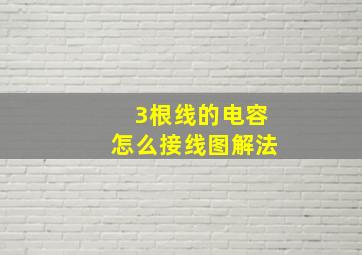 3根线的电容
怎么接线图解法